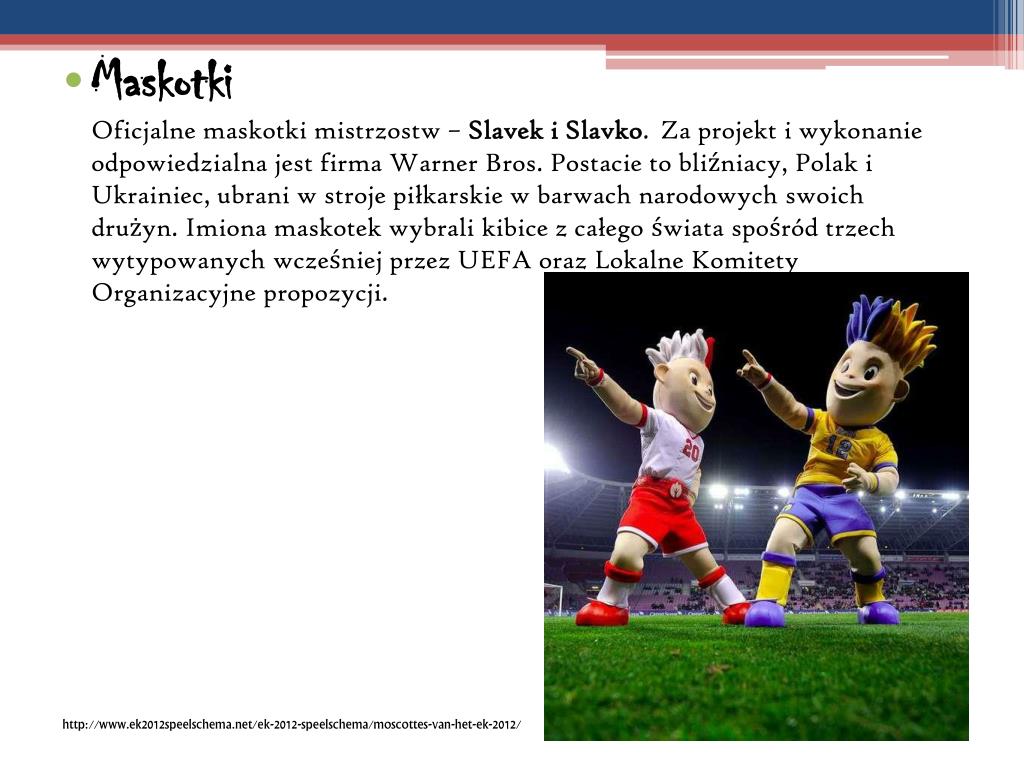 Maskotki

Oficjalne maskotki mistrzostw – Slavek i Slavko. Za projekt i wykonanie odpowiedzialna jest firma Warner Bros. Postacie to bliźniacy, Polak i Ukrainiec, ubrani w stroje piłkarskie w barwach narodowych swoich drużyn. Imiona maskotek wybrali kibice z całego świata spośród trzech wytypowanych wcześniej przez UEFA oraz Lokalne Komitety Organizacyjne propozycji.

20

12

http://www.ek2012speelschema.net/ek-2012-speelschema/moscottes-van-het-ek-2012/